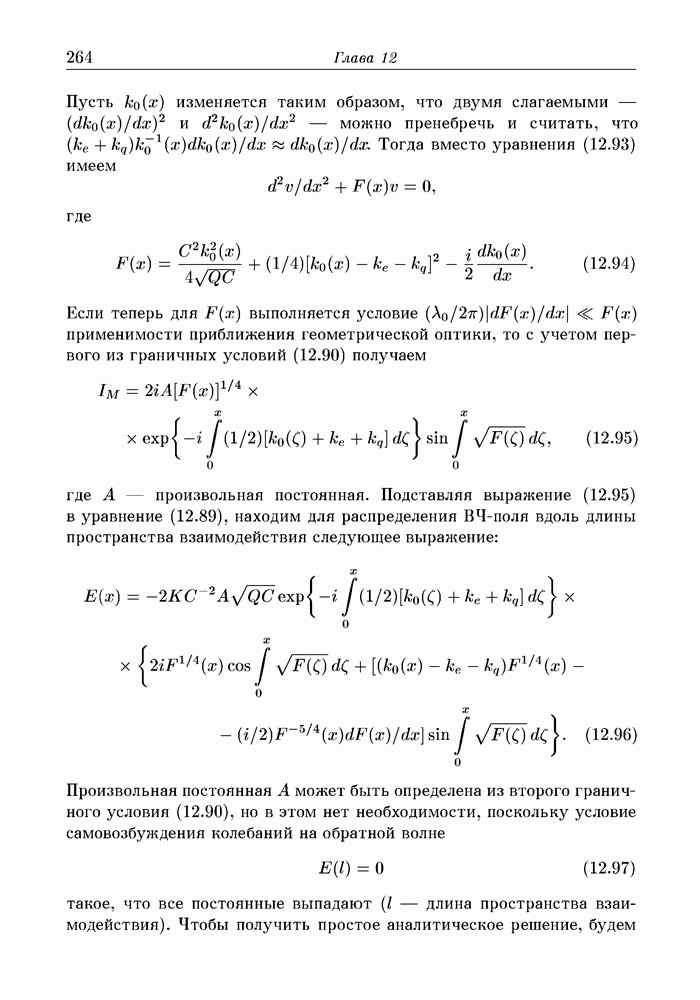 264 Глава 12

Пусть $k_0(x)$ изменяется таким образом, что двумя слагаемыми — $(dk_0(x)/dx)^2$ и $d^2k_0(x)/dx^2$ — можно пренебречь и считать, что $(k_e + k_q)k_0^{-1}(x)dk_0(x)/dx \approx dk_0(x)/dx$. Тогда вместо уравнения (12.93) имеем

$$d^2v/dx^2 + F(x)v = 0,$$

где

$$F(x) = \frac{C^2k_0^2(x)}{4\sqrt{QC}} + (1/4)[k_0(x) - k_e - k_q]^2 - \frac{i}{2}\frac{dk_0(x)}{dx}. \quad (12.94)$$

Если теперь для $F(x)$ выполняется условие $(\lambda_0/2\pi)|dF(x)/dx| \ll F(x)$ применимости приближения геометрической оптики, то с учетом первого из граничных условий (12.90) получаем

$$I_M = 2iA[F(x)]^{1/4} \times$$
$$\times \exp\left\{-i\int_0^x (1/2)[k_0(\zeta) + k_e + k_q]\,d\zeta\right\} \sin\int_0^x \sqrt{F(\zeta)}\,d\zeta, \quad (12.95)$$

где $A$ — произвольная постоянная. Подставляя выражение (12.95) в уравнение (12.89), находим для распределения ВЧ-поля вдоль длины пространства взаимодействия следующее выражение:

$$E(x) = -2KC^{-2}A\sqrt{QC}\exp\left\{-i\int_0^x (1/2)[k_0(\zeta) + k_e + k_q]\,d\zeta\right\} \times$$
$$\times \left\{2iF^{1/4}(x)\cos\int_0^x \sqrt{F(\zeta)}\,d\zeta + [(k_0(x) - k_e - k_q)F^{1/4}(x) -\right.$$
$$\left. - (i/2)F^{-5/4}(x)dF(x)/dx]\sin\int_0^x \sqrt{F(\zeta)}\,d\zeta\right\}. \quad (12.96)$$

Произвольная постоянная $A$ может быть определена из второго граничного условия (12.90), но в этом нет необходимости, поскольку условие самовозбуждения колебаний на обратной волне

$$E(l) = 0 \quad (12.97)$$

такое, что все постоянные выпадают ($l$ — длина пространства взаимодействия). Чтобы получить простое аналитическое решение, будем